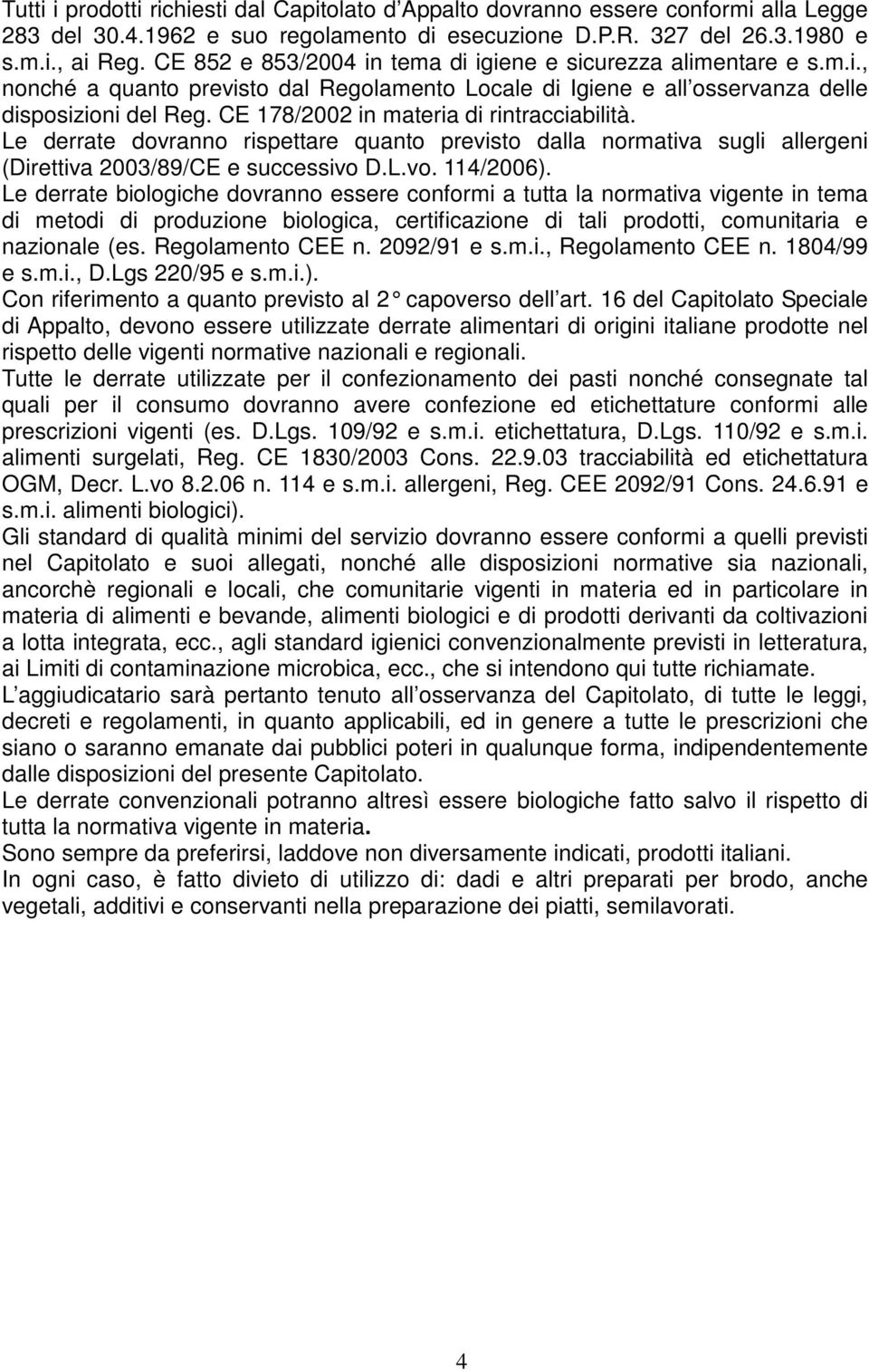 Tutti i prodotti richiesti dal Capitolato d'Appalto dovranno essere conformi alla Legge 283 del 30.4.1962 e suo regolamento di esecuzione D.P.R. 327 del 26.3.1980 e s.m.i., ai Reg. CE 852 e 853/2004 in tema di igiene e sicurezza alimentare e s.m.i., nonché a quanto previsto dal Regolamento Locale di Igiene e all'osservanza delle disposizioni del Reg. CE 178/2002 in materia di rintracciabilità.
Le derrate dovranno rispettare quanto previsto dalla normativa sugli allergeni (Direttiva 2003/89/CE e successivo D.L.vo. 114/2006).
Le derrate biologiche dovranno essere conformi a tutta la normativa vigente in tema di metodi di produzione biologica, certificazione di tali prodotti, comunitaria e nazionale (es. Regolamento CEE n. 2092/91 e s.m.i., Regolamento CEE n. 1804/99 e s.m.i., D.Lgs 220/95 e s.m.i.).
Con riferimento a quanto previsto al 2° capoverso dell'art. 16 del Capitolato Speciale di Appalto, devono essere utilizzate derrate alimentari di origini italiane prodotte nel rispetto delle vigenti normative nazionali e regionali.
Tutte le derrate utilizzate per il confezionamento dei pasti nonché consegnate tal quali per il consumo dovranno avere confezione ed etichettature conformi alle prescrizioni vigenti (es. D.Lgs. 109/92 e s.m.i. etichettatura, D.Lgs. 110/92 e s.m.i. alimenti surgelati, Reg. CE 1830/2003 Cons. 22.9.03 tracciabilità ed etichettatura OGM, Decr. L.vo 8.2.06 n. 114 e s.m.i. allergeni, Reg. CEE 2092/91 Cons. 24.6.91 e s.m.i. alimenti biologici).
Gli standard di qualità minimi del servizio dovranno essere conformi a quelli previsti nel Capitolato e suoi allegati, nonché alle disposizioni normative sia nazionali, ancorchè regionali e locali, che comunitarie vigenti in materia ed in particolare in materia di alimenti e bevande, alimenti biologici e di prodotti derivanti da coltivazioni a lotta integrata, ecc., agli standard igienici convenzionalmente previsti in letteratura, ai Limiti di contaminazione microbica, ecc., che si intendono qui tutte richiamate.
L'aggiudicatario sarà pertanto tenuto all'osservanza del Capitolato, di tutte le leggi, decreti e regolamenti, in quanto applicabili, ed in genere a tutte le prescrizioni che siano o saranno emanate dai pubblici poteri in qualunque forma, indipendentemente dalle disposizioni del presente Capitolato.
Le derrate convenzionali potranno altresì essere biologiche fatto salvo il rispetto di tutta la normativa vigente in materia.
Sono sempre da preferirsi, laddove non diversamente indicati, prodotti italiani.
In ogni caso, è fatto divieto di utilizzo di: dadi e altri preparati per brodo, anche vegetali, additivi e conservanti nella preparazione dei piatti, semilavorati.

4